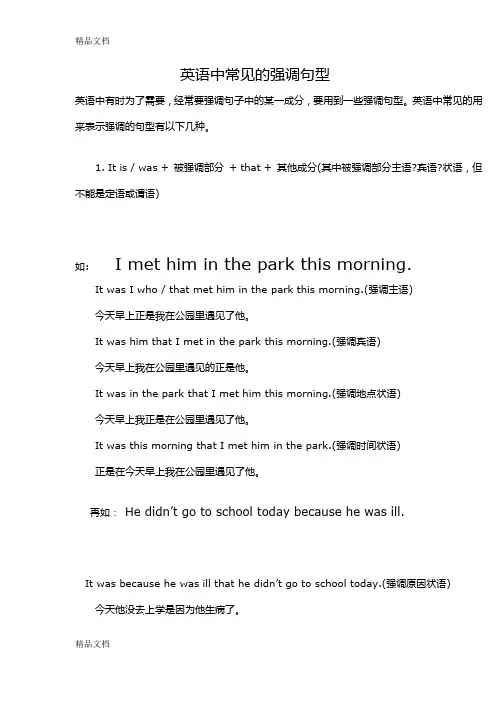 精品文档

英语中常见的强调句型

英语中有时为了需要，经常要强调句子中的某一成分，要用到一些强调句型。英语中常见的用来表示强调的句型有以下几种。

1. It is / was + 被强调部分 + that + 其他成分(其中被强调部分主语?宾语?状语，但不能是定语或谓语)

如： I met him in the park this morning.

It was I who / that met him in the park this morning.(强调主语)

今天早上正是我在公园里遇见了他。

It was him that I met in the park this morning.(强调宾语)

今天早上我在公园里遇见的正是他。

It was in the park that I met him this morning.(强调地点状语)

今天早上我正是在公园里遇见了他。

It was this morning that I met him in the park.(强调时间状语)

正是在今天早上我在公园里遇见了他。

再如： He didn't go to school today because he was ill.

It was because he was ill that he didn't go to school today.(强调原因状语)

今天他没去上学是因为他生病了。

精品文档